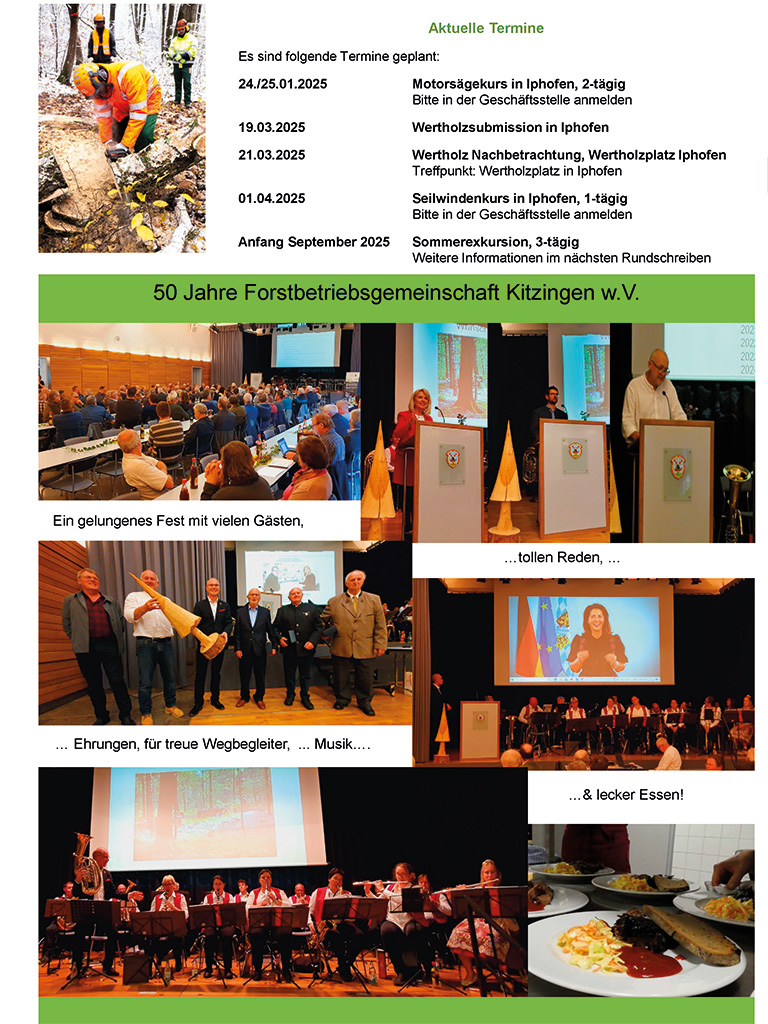 Aktuelle Termine

Es sind folgende Termine geplant:

| | |
|---|---|
| 24./25.01.2025 | Motorsägekurs in Iphofen, 2-tägig Bitte in der Geschäftsstelle anmelden |
| 19.03.2025 | Wertholzsubmission in Iphofen |
| 21.03.2025 | Wertholz Nachbetrachtung, Wertholzplatz Iphofen Treffpunkt: Wertholzplatz in Iphofen |
| 01.04.2025 | Seilwindenkurs in Iphofen, 1-tägig Bitte in der Geschäftsstelle anmelden |
| Anfang September 2025 | Sommerexkursion, 3-tägig Weitere Informationen im nächsten Rundschreiben |

50 Jahre Forstbetriebsgemeinschaft Kitzingen w.V.

Ein gelungenes Fest mit vielen Gästen,

...tollen Reden, ...

... Ehrungen, für treue Wegbegleiter, ... Musik....

...& lecker Essen!